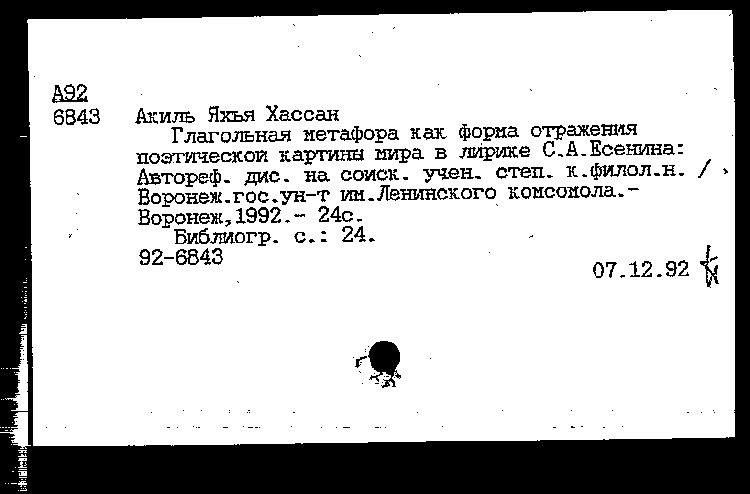 A92
6843 Акиль Яхья Хассан
Глагольная метафора как форма отражения поэтической картины мира в лирике С.А.Есенина: Автореф. дис. на соиск. учен. степ. к.филол.н. / Воронеж.гос.ун-т им.Ленинского комсомола.- Воронеж,1992.- 24с.
Библиогр. с.: 24.
92-6843
07.12.92